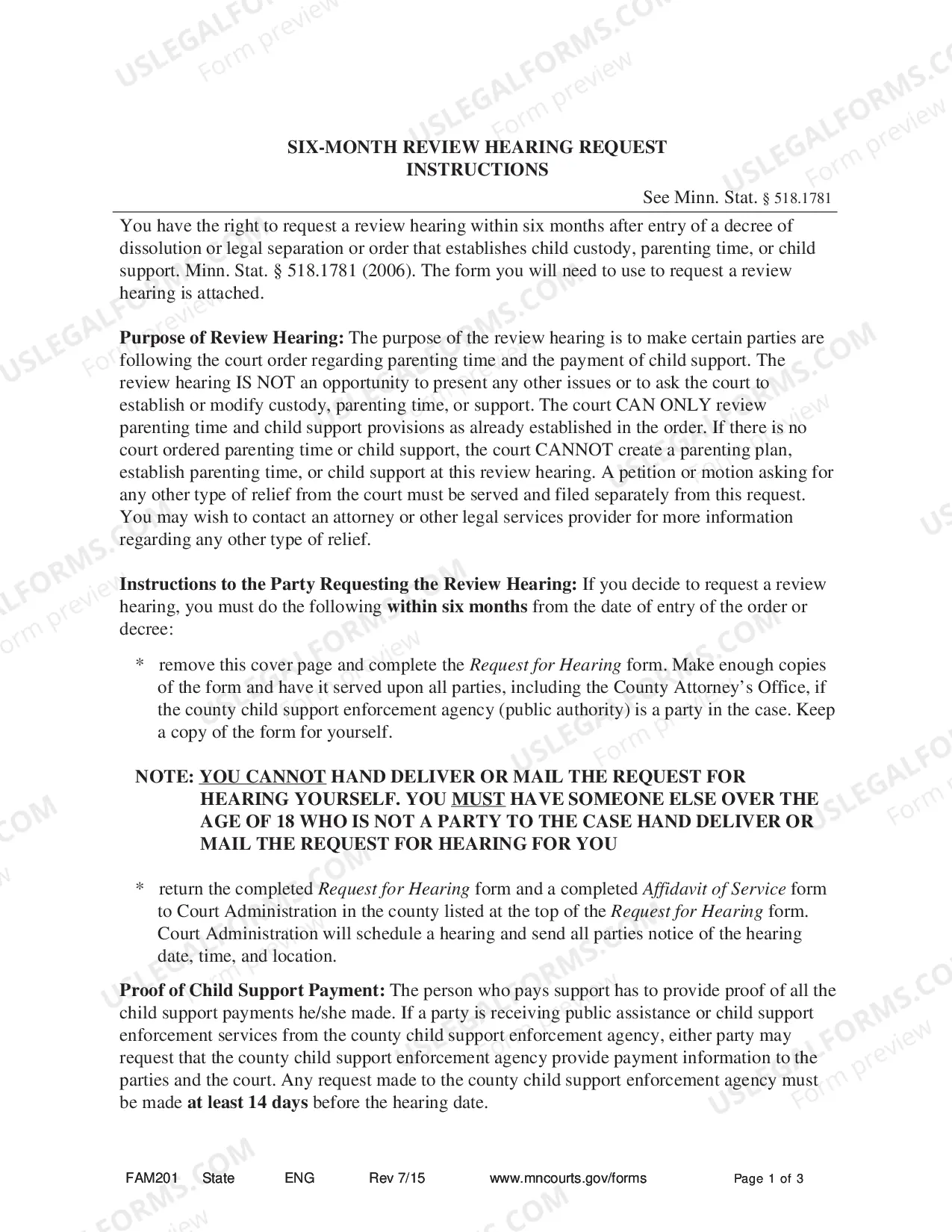 SIX-MONTH REVIEW HEARING REQUEST
INSTRUCTIONS

See Minn. Stat. § 518.1781

You have the right to request a review hearing within six months after entry of a decree of dissolution or legal separation or order that establishes child custody, parenting time, or child support. Minn. Stat. § 518.1781 (2006). The form you will need to use to request a review hearing is attached.

Purpose of Review Hearing: The purpose of the review hearing is to make certain parties are following the court order regarding parenting time and the payment of child support. The review hearing IS NOT an opportunity to present any other issues or to ask the court to establish or modify custody, parenting time, or support. The court CAN ONLY review parenting time and child support provisions as already established in the order. If there is no court ordered parenting time or child support, the court CANNOT create a parenting plan, establish parenting time, or child support at this review hearing. A petition or motion asking for any other type of relief from the court must be served and filed separately from this request. You may wish to contact an attorney or other legal services provider for more information regarding any other type of relief.

Instructions to the Party Requesting the Review Hearing: If you decide to request a review hearing, you must do the following within six months from the date of entry of the order or decree:

* remove this cover page and complete the Request for Hearing form. Make enough copies of the form and have it served upon all parties, including the County Attorney's Office, if the county child support enforcement agency (public authority) is a party in the case. Keep a copy of the form for yourself.

NOTE: YOU CANNOT HAND DELIVER OR MAIL THE REQUEST FOR HEARING YOURSELF. YOU MUST HAVE SOMEONE ELSE OVER THE AGE OF 18 WHO IS NOT A PARTY TO THE CASE HAND DELIVER OR MAIL THE REQUEST FOR HEARING FOR YOU

* return the completed Request for Hearing form and a completed Affidavit of Service form to Court Administration in the county listed at the top of the Request for Hearing form. Court Administration will schedule a hearing and send all parties notice of the hearing date, time, and location.

Proof of Child Support Payment: The person who pays support has to provide proof of all the child support payments he/she made. If a party is receiving public assistance or child support enforcement services from the county child support enforcement agency, either party may request that the county child support enforcement agency provide payment information to the parties and the court. Any request made to the county child support enforcement agency must be made at least 14 days before the hearing date.

FAM201 State ENG Rev 7/15 www.mncourts.gov/forms Page 1 of 3

USLEGALFORMS.COM Form preview